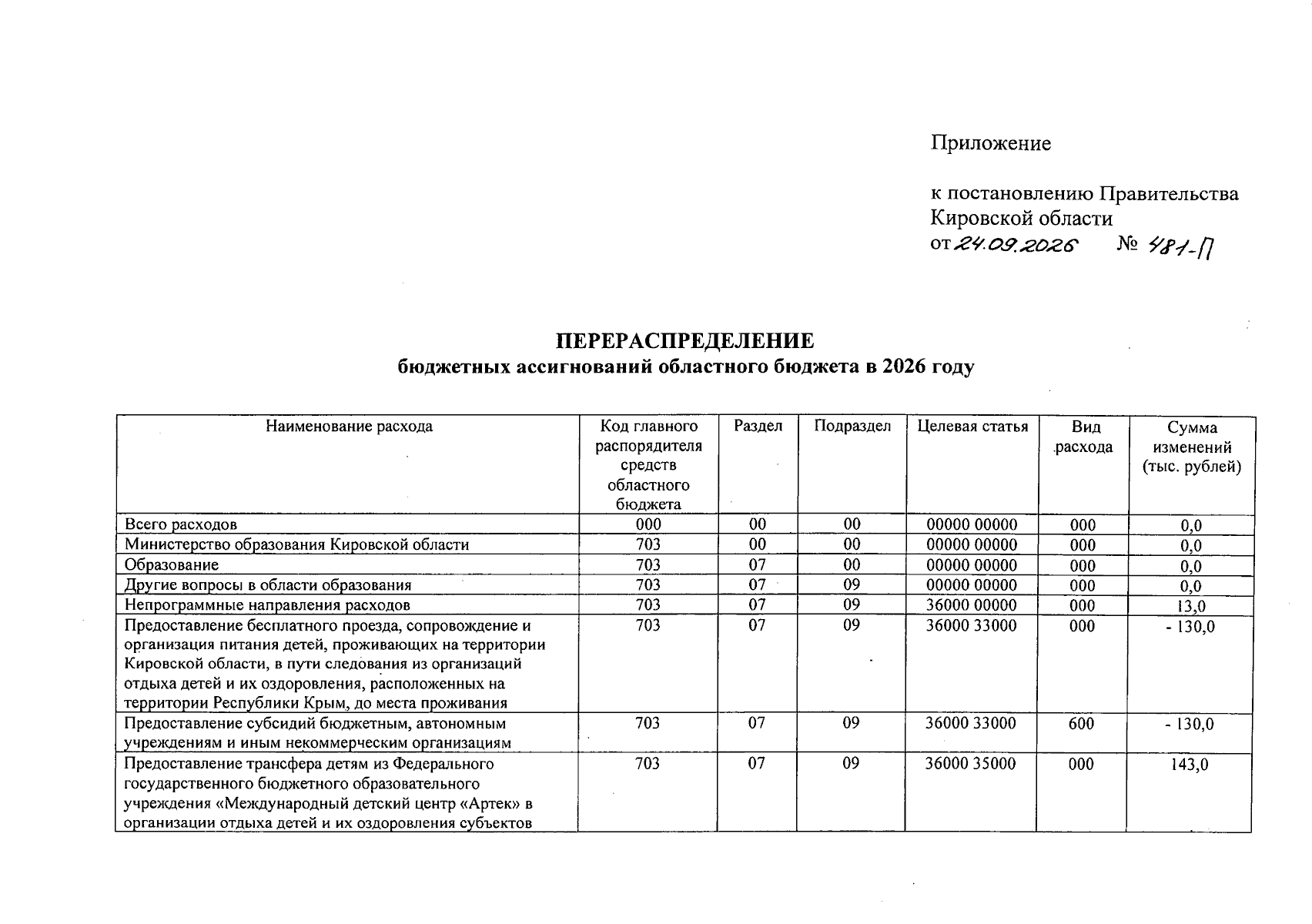 Приложение

к постановлению Правительства Кировской области
от 24.09.2026 № 481-П

ПЕРЕРАСПРЕДЕЛЕНИЕ
бюджетных ассигнований областного бюджета в 2026 году

| Наименование расхода | Код главного распорядителя средств областного бюджета | Раздел | Подраздел | Целевая статья | Вид расхода | Сумма изменений (тыс. рублей) |
|---|---|---|---|---|---|---|
| Всего расходов | 000 | 00 | 00 | 00000 00000 | 000 | 0,0 |
| Министерство образования Кировской области | 703 | 00 | 00 | 00000 00000 | 000 | 0,0 |
| Образование | 703 | 07 | 00 | 00000 00000 | 000 | 0,0 |
| Другие вопросы в области образования | 703 | 07 | 09 | 00000 00000 | 000 | 0,0 |
| Непрограммные направления расходов | 703 | 07 | 09 | 36000 00000 | 000 | 13,0 |
| Предоставление бесплатного проезда, сопровождение и организация питания детей, проживающих на территории Кировской области, в пути следования из организаций отдыха детей и их оздоровления, расположенных на территории Республики Крым, до места проживания | 703 | 07 | 09 | 36000 33000 | 000 | - 130,0 |
| Предоставление субсидий бюджетным, автономным учреждениям и иным некоммерческим организациям | 703 | 07 | 09 | 36000 33000 | 600 | - 130,0 |
| Предоставление трансфера детям из Федерального государственного бюджетного образовательного учреждения «Международный детский центр «Артек» в организации отдыха детей и их оздоровления субъектов | 703 | 07 | 09 | 36000 35000 | 000 | 143,0 |